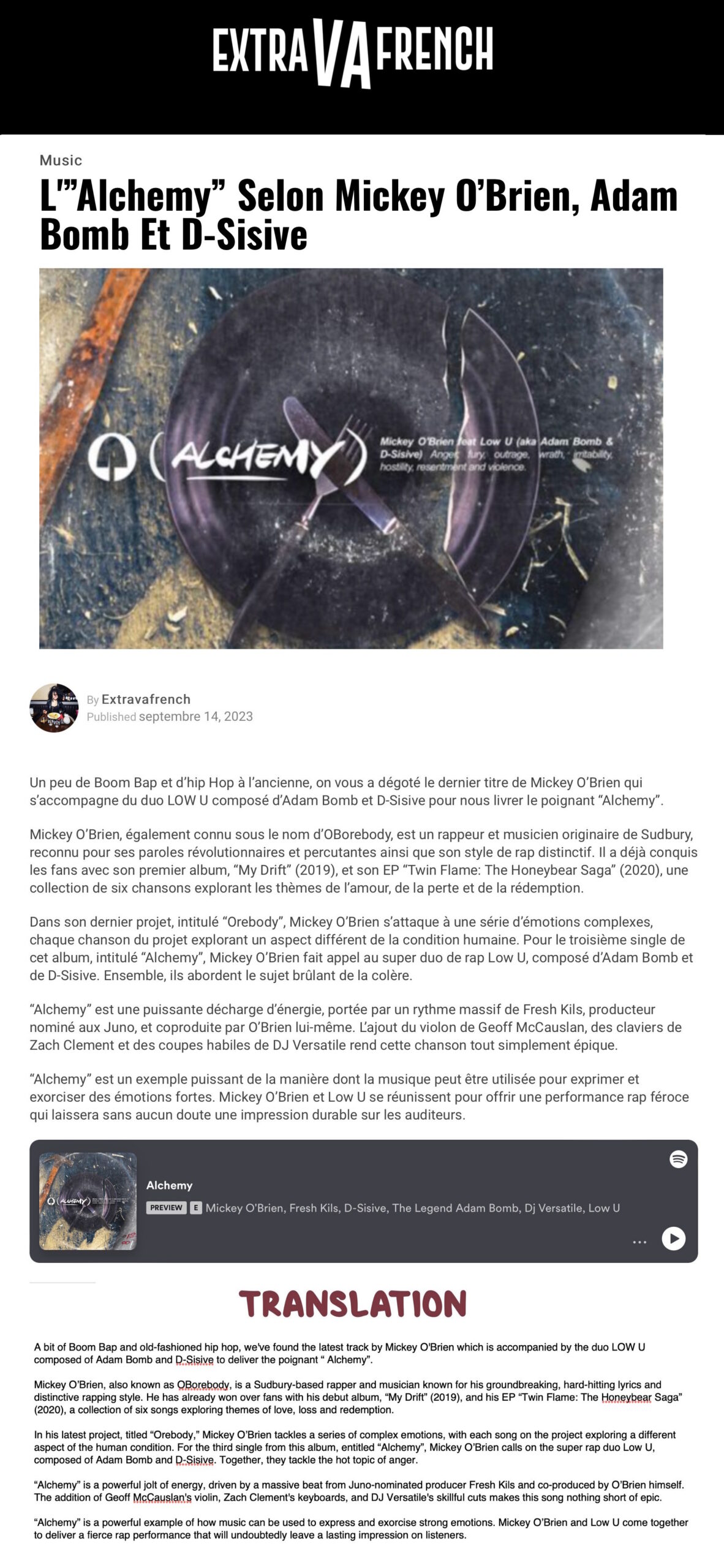 EXTRAVAFRENCH

Music

L'"Alchemy" Selon Mickey O'Brien, Adam Bomb Et D-Sisive

(ALCHEMY)

Mickey O'Brien feat Low U (aka Adam Bomb & D-Sisive) Anger, fury, outrage, wrath, irritability, hostility, resentment and violence.

By Extravafrench
Published septembre 14, 2023

Un peu de Boom Bap et d'hip Hop à l'ancienne, on vous a dégoté le dernier titre de Mickey O'Brien qui s'accompagne du duo LOW U composé d'Adam Bomb et D-Sisive pour nous livrer le poignant "Alchemy".

Mickey O'Brien, également connu sous le nom d'OBorebody, est un rappeur et musicien originaire de Sudbury, reconnu pour ses paroles révolutionnaires et percutantes ainsi que son style de rap distinctif. Il a déjà conquis les fans avec son premier album, "My Drift" (2019), et son EP "Twin Flame: The Honeybear Saga" (2020), une collection de six chansons explorant les thèmes de l'amour, de la perte et de la rédemption.

Dans son dernier projet, intitulé "Orebody", Mickey O'Brien s'attaque à une série d'émotions complexes, chaque chanson du projet explorant un aspect différent de la condition humaine. Pour le troisième single de cet album, intitulé "Alchemy", Mickey O'Brien fait appel au super duo de rap Low U, composé d'Adam Bomb et de D-Sisive. Ensemble, ils abordent le sujet brûlant de la colère.

"Alchemy" est une puissante décharge d'énergie, portée par un rythme massif de Fresh Kils, producteur nominé aux Juno, et coproduite par O'Brien lui-même. L'ajout du violon de Geoff McCauslan, des claviers de Zach Clement et des coupes habiles de DJ Versatile rend cette chanson tout simplement épique.

"Alchemy" est un exemple puissant de la manière dont la musique peut être utilisée pour exprimer et exorciser des émotions fortes. Mickey O'Brien et Low U se réunissent pour offrir une performance rap féroce qui laissera sans aucun doute une impression durable sur les auditeurs.

Alchemy
PREVIEW E Mickey O'Brien, Fresh Kils, D-Sisive, The Legend Adam Bomb, Dj Versatile, Low U

TRANSLATION

A bit of Boom Bap and old-fashioned hip hop, we've found the latest track by Mickey O'Brien which is accompanied by the duo LOW U composed of Adam Bomb and D-Sisive to deliver the poignant " Alchemy".

Mickey O'Brien, also known as OBorebody, is a Sudbury-based rapper and musician known for his groundbreaking, hard-hitting lyrics and distinctive rapping style. He has already won over fans with his debut album, "My Drift" (2019), and his EP "Twin Flame: The Honeybear Saga" (2020), a collection of six songs exploring themes of love, loss and redemption.

In his latest project, titled "Orebody," Mickey O'Brien tackles a series of complex emotions, with each song on the project exploring a different aspect of the human condition. For the third single from this album, entitled "Alchemy", Mickey O'Brien calls on the super rap duo Low U, composed of Adam Bomb and D-Sisive. Together, they tackle the hot topic of anger.

"Alchemy" is a powerful jolt of energy, driven by a massive beat from Juno-nominated producer Fresh Kils and co-produced by O'Brien himself. The addition of Geoff McCauslan's violin, Zach Clement's keyboards, and DJ Versatile's skillful cuts makes this song nothing short of epic.

"Alchemy" is a powerful example of how music can be used to express and exorcise strong emotions. Mickey O'Brien and Low U come together to deliver a fierce rap performance that will undoubtedly leave a lasting impression on listeners.